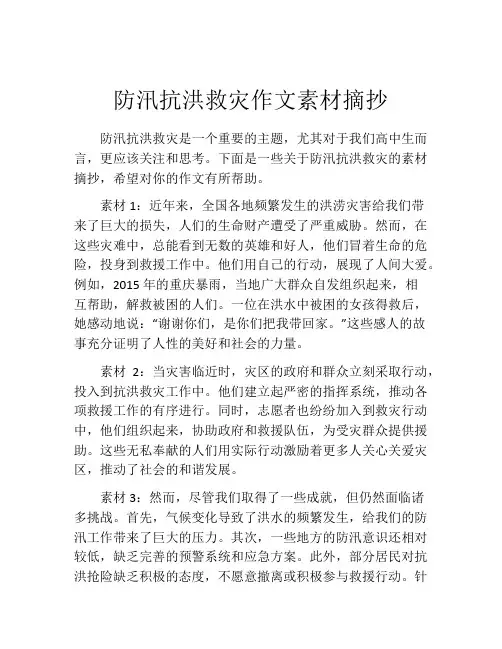 防汛抗洪救灾作文素材摘抄

防汛抗洪救灾是一个重要的主题，尤其对于我们高中生而言，更应该关注和思考。下面是一些关于防汛抗洪救灾的素材摘抄，希望对你的作文有所帮助。

素材 1：近年来，全国各地频繁发生的洪涝灾害给我们带来了巨大的损失，人们的生命财产遭受了严重威胁。然而，在这些灾难中，总能看到无数的英雄和好人，他们冒着生命的危险，投身到救援工作中。他们用自己的行动，展现了人间大爱。例如，2015 年的重庆暴雨，当地广大群众自发组织起来，相互帮助，解救被困的人们。一位在洪水中被困的女孩得救后，她感动地说：“谢谢你们，是你们把我带回家。”这些感人的故事充分证明了人性的美好和社会的力量。

素材 2：当灾害临近时，灾区的政府和群众立刻采取行动，投入到抗洪救灾工作中。他们建立起严密的指挥系统，推动各项救援工作的有序进行。同时，志愿者也纷纷加入到救灾行动中，他们组织起来，协助政府和救援队伍，为受灾群众提供援助。这些无私奉献的人们用实际行动激励着更多人关心关爱灾区，推动了社会的和谐发展。

素材 3：然而，尽管我们取得了一些成就，但仍然面临诸多挑战。首先，气候变化导致了洪水的频繁发生，给我们的防汛工作带来了巨大的压力。其次，一些地方的防汛意识还相对较低，缺乏完善的预警系统和应急方案。此外，部分居民对抗洪抢险缺乏积极的态度，不愿意撤离或积极参与救援行动。针